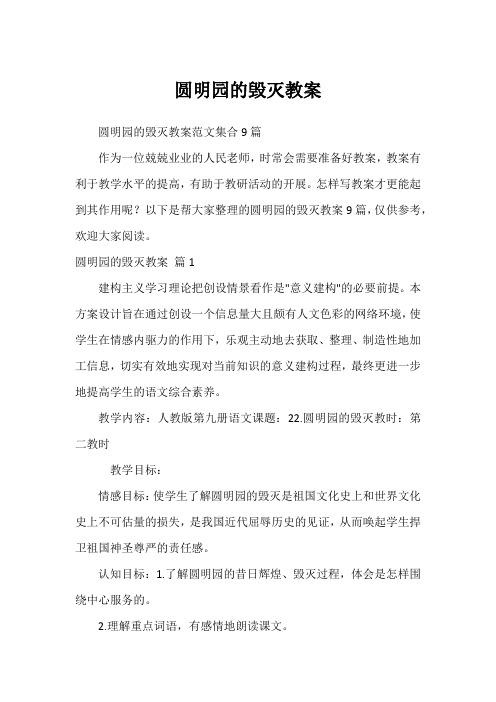 圆明园的毁灭教案

圆明园的毁灭教案范文集合 9 篇

作为一位兢兢业业的人民老师，时常会需要准备好教案，教案有利于教学水平的提高，有助于教研活动的开展。怎样写教案才更能起到其作用呢？以下是帮大家整理的圆明园的毁灭教案 9 篇，仅供参考，欢迎大家阅读。

圆明园的毁灭教案 篇 1

建构主义学习理论把创设情景看作是"意义建构"的必要前提。本方案设计旨在通过创设一个信息量大且颇有人文色彩的网络环境，使学生在情感内驱力的作用下，乐观主动地去获取、整理、制造性地加工信息，切实有效地实现对当前知识的意义建构过程，最终更进一步地提高学生的语文综合素养。

教学内容：人教版第九册语文课题：22.圆明园的毁灭教时：第二教时

教学目标：

情感目标：使学生了解圆明园的毁灭是祖国文化史上和世界文化史上不可估量的损失，是我国近代屈辱历史的见证，从而唤起学生捍卫祖国神圣尊严的责任感。

认知目标：1.了解圆明园的昔日辉煌、毁灭过程，体会是怎样围绕中心服务的。

2.理解重点词语，有感情地朗读课文。